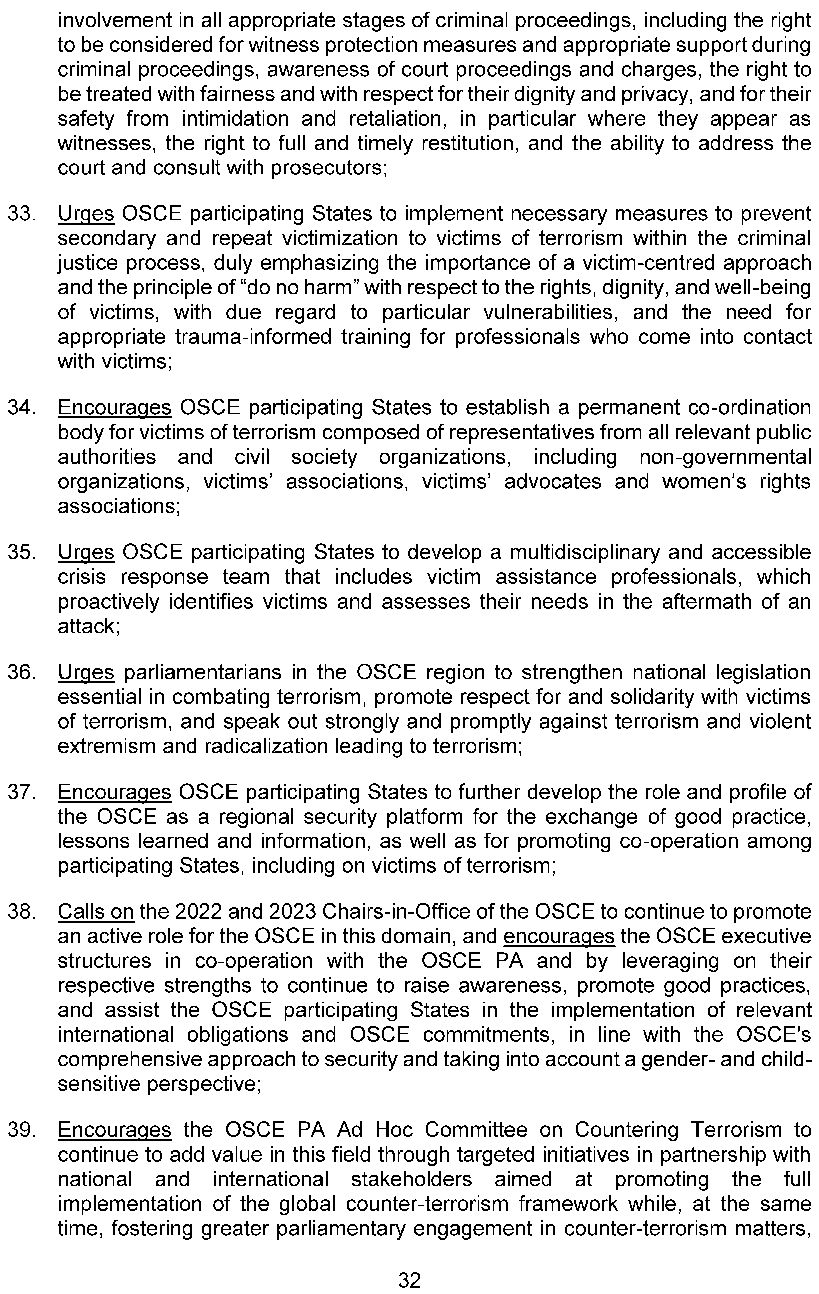 involvement in all appropriate stages of criminal proceedings, including the right to be considered for witness protection measures and appropriate support during criminal proceedings, awareness of court proceedings and charges, the right to be treated with fairness and with respect for their dignity and privacy, and for their safety from intimidation and retaliation, in particular where they appear as witnesses, the right to full and timely restitution, and the ability to address the court and consult with prosecutors;

33. Urges OSCE participating States to implement necessary measures to prevent secondary and repeat victimization to victims of terrorism within the criminal justice process, duly emphasizing the importance of a victim-centred approach and the principle of "do no harm" with respect to the rights, dignity, and well-being of victims, with due regard to particular vulnerabilities, and the need for appropriate trauma-informed training for professionals who come into contact with victims;

34. Encourages OSCE participating States to establish a permanent co-ordination body for victims of terrorism composed of representatives from all relevant public authorities and civil society organizations, including non-governmental organizations, victims' associations, victims' advocates and women's rights associations;

35. Urges OSCE participating States to develop a multidisciplinary and accessible crisis response team that includes victim assistance professionals, which proactively identifies victims and assesses their needs in the aftermath of an attack;

36. Urges parliamentarians in the OSCE region to strengthen national legislation essential in combating terrorism, promote respect for and solidarity with victims of terrorism, and speak out strongly and promptly against terrorism and violent extremism and radicalization leading to terrorism;

37. Encourages OSCE participating States to further develop the role and profile of the OSCE as a regional security platform for the exchange of good practice, lessons learned and information, as well as for promoting co-operation among participating States, including on victims of terrorism;

38. Calls on the 2022 and 2023 Chairs-in-Office of the OSCE to continue to promote an active role for the OSCE in this domain, and encourages the OSCE executive structures in co-operation with the OSCE PA and by leveraging on their respective strengths to continue to raise awareness, promote good practices, and assist the OSCE participating States in the implementation of relevant international obligations and OSCE commitments, in line with the OSCE's comprehensive approach to security and taking into account a gender- and child-sensitive perspective;

39. Encourages the OSCE PA Ad Hoc Committee on Countering Terrorism to continue to add value in this field through targeted initiatives in partnership with national and international stakeholders aimed at promoting the full implementation of the global counter-terrorism framework while, at the same time, fostering greater parliamentary engagement in counter-terrorism matters,

32